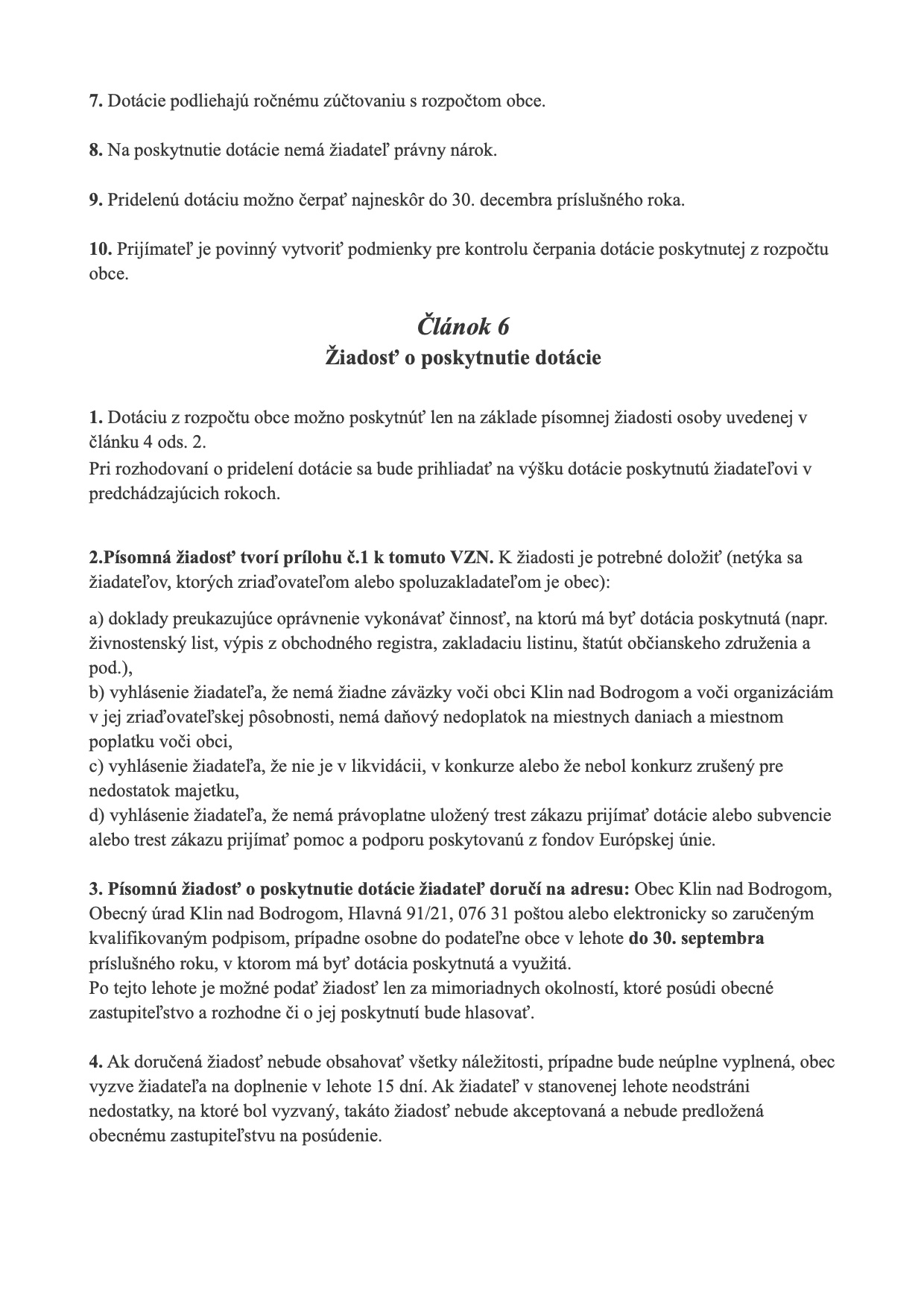 7. Dotácie podliehajú ročnému zúčtovaniu s rozpočtom obce.

8. Na poskytnutie dotácie nemá žiadateľ právny nárok.

9. Pridelenú dotáciu možno čerpať najneskôr do 30. decembra príslušného roka.

10. Prijímateľ je povinný vytvoriť podmienky pre kontrolu čerpania dotácie poskytnutej z rozpočtu obce.

Článok 6
Žiadosť o poskytnutie dotácie

1. Dotáciu z rozpočtu obce možno poskytnúť len na základe písomnej žiadosti osoby uvedenej v článku 4 ods. 2.
Pri rozhodovaní o pridelení dotácie sa bude prihliadať na výšku dotácie poskytnutú žiadateľovi v predchádzajúcich rokoch.

2.Písomná žiadosť tvorí prílohu č.1 k tomuto VZN. K žiadosti je potrebné doložiť (netýka sa žiadateľov, ktorých zriaďovateľom alebo spoluzakladateľom je obec):

a) doklady preukazujúce oprávnenie vykonávať činnosť, na ktorú má byť dotácia poskytnutá (napr. živnostenský list, výpis z obchodného registra, zakladaciu listinu, štatút občianskeho združenia a pod.),
b) vyhlásenie žiadateľa, že nemá žiadne záväzky voči obci Klin nad Bodrogom a voči organizáciám v jej zriaďovateľskej pôsobnosti, nemá daňový nedoplatok na miestnych daniach a miestnom poplatku voči obci,
c) vyhlásenie žiadateľa, že nie je v likvidácii, v konkurze alebo že nebol konkurz zrušený pre nedostatok majetku,
d) vyhlásenie žiadateľa, že nemá právoplatne uložený trest zákazu prijímať dotácie alebo subvencie alebo trest zákazu prijímať pomoc a podporu poskytovanú z fondov Európskej únie.

3. Písomnú žiadosť o poskytnutie dotácie žiadateľ doručí na adresu: Obec Klin nad Bodrogom, Obecný úrad Klin nad Bodrogom, Hlavná 91/21, 076 31 poštou alebo elektronicky so zaručeným kvalifikovaným podpisom, prípadne osobne do podateľne obce v lehote do 30. septembra príslušného roku, v ktorom má byť dotácia poskytnutá a využitá.
Po tejto lehote je možné podať žiadosť len za mimoriadnych okolností, ktoré posúdi obecné zastupiteľstvo a rozhodne či o jej poskytnutí bude hlasovať.

4. Ak doručená žiadosť nebude obsahovať všetky náležitosti, prípadne bude neúplne vyplnená, obec vyzve žiadateľa na doplnenie v lehote 15 dní. Ak žiadateľ v stanovenej lehote neodstráni nedostatky, na ktoré bol vyzvaný, takáto žiadosť nebude akceptovaná a nebude predložená obecnému zastupiteľstvu na posúdenie.